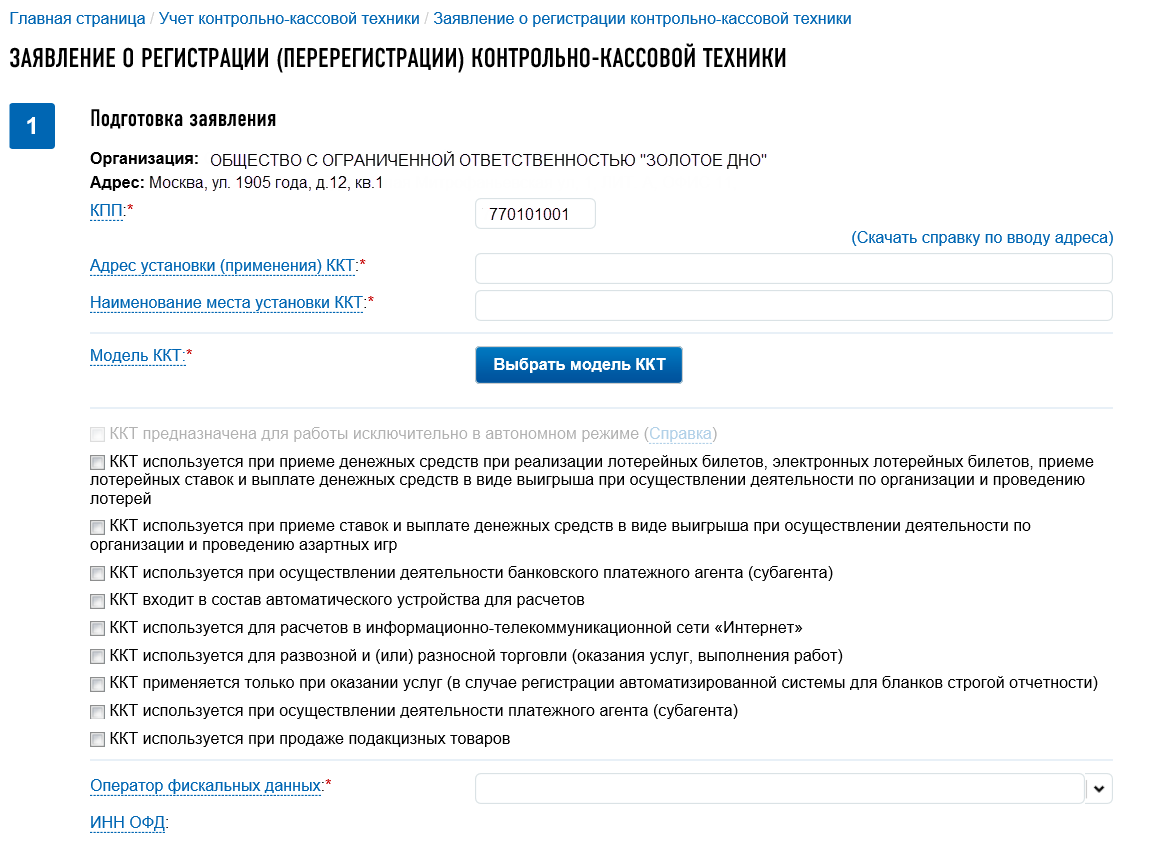 Главная страница / Учет контрольно-кассовой техники / Заявление о регистрации контрольно-кассовой техники

ЗАЯВЛЕНИЕ О РЕГИСТРАЦИИ (ПЕРЕРЕГИСТРАЦИИ) КОНТРОЛЬНО-КАССОВОЙ ТЕХНИКИ

1

Подготовка заявления

Организация: ОБЩЕСТВО С ОГРАНИЧЕННОЙ ОТВЕТСТВЕННОСТЬЮ "ЗОЛОТОЕ ДНО"
Адрес: Москва, ул. 1905 года, д.12, кв.1

КПП:* 770101001

(Скачать справку по вводу адреса)

Адрес установки (применения) ККТ:*

Наименование места установки ККТ:*

Модель ККТ:* Выбрать модель ККТ

ККТ предназначена для работы исключительно в автономном режиме (Справка)

ККТ используется при приеме денежных средств при реализации лотерейных билетов, электронных лотерейных билетов, приеме лотерейных ставок и выплате денежных средств в виде выигрыша при осуществлении деятельности по организации и проведению лотерей

ККТ используется при приеме ставок и выплате денежных средств в виде выигрыша при осуществлении деятельности по организации и проведению азартных игр

ККТ используется при осуществлении деятельности банковского платежного агента (субагента)

ККТ входит в состав автоматического устройства для расчетов

ККТ используется для расчетов в информационно-телекоммуникационной сети «Интернет»

ККТ используется для развозной и (или) разносной торговли (оказания услуг, выполнения работ)

ККТ применяется только при оказании услуг (в случае регистрации автоматизированной системы для бланков строгой отчетности)

ККТ используется при осуществлении деятельности платежного агента (субагента)

ККТ используется при продаже подакцизных товаров

Оператор фискальных данных:*

ИНН ОФД: